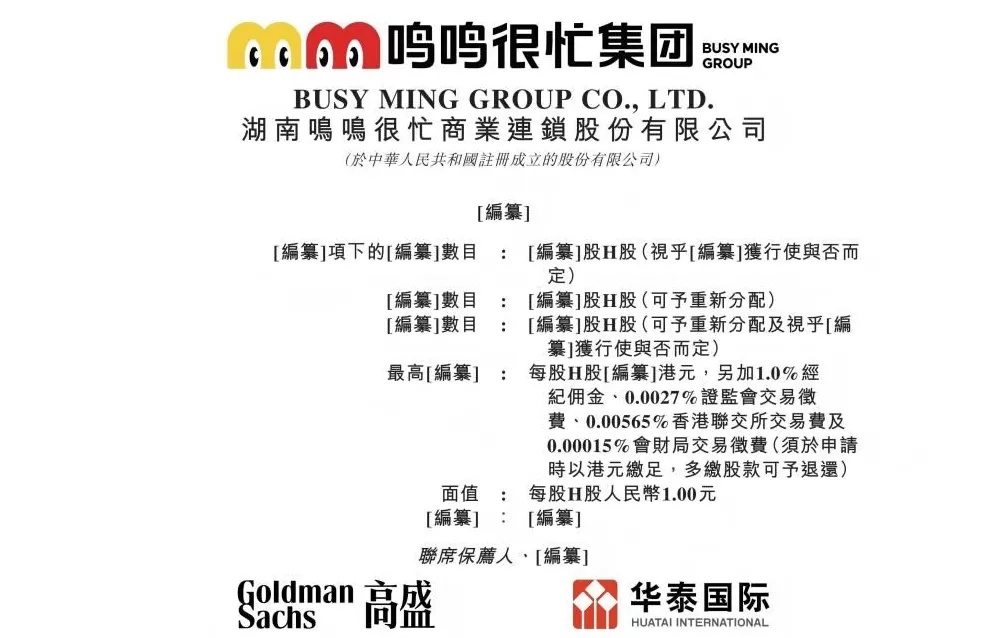 鸣鸣很忙集团 BUSY MING GROUP

BUSY MING GROUP CO., LTD.
湖南鳴鳴很忙商業連鎖股份有限公司
(於中華人民共和國註冊成立的股份有限公司)

[編纂]

[編纂]項下的[編纂]數目 : [編纂]股H股(視乎[編纂]獲行使與否而定)
[編纂]數目 : [編纂]股H股(可予重新分配)
[編纂]數目 : [編纂]股H股(可予重新分配及視乎[編纂]獲行使與否而定)
最高[編纂] : 每股H股[編纂]港元,另加1.0%經紀佣金、0.0027%證監會交易徵費、0.00565%香港聯交所交易費及0.00015%會財局交易徵費(須於申請時以港元繳足,多繳股款可予退還)
面值 : 每股H股人民幣1.00元
[編纂] : [編纂]

聯席保薦人、[編纂]

Goldman Sachs 高盛
华泰国际 HUATAI INTERNATIONAL